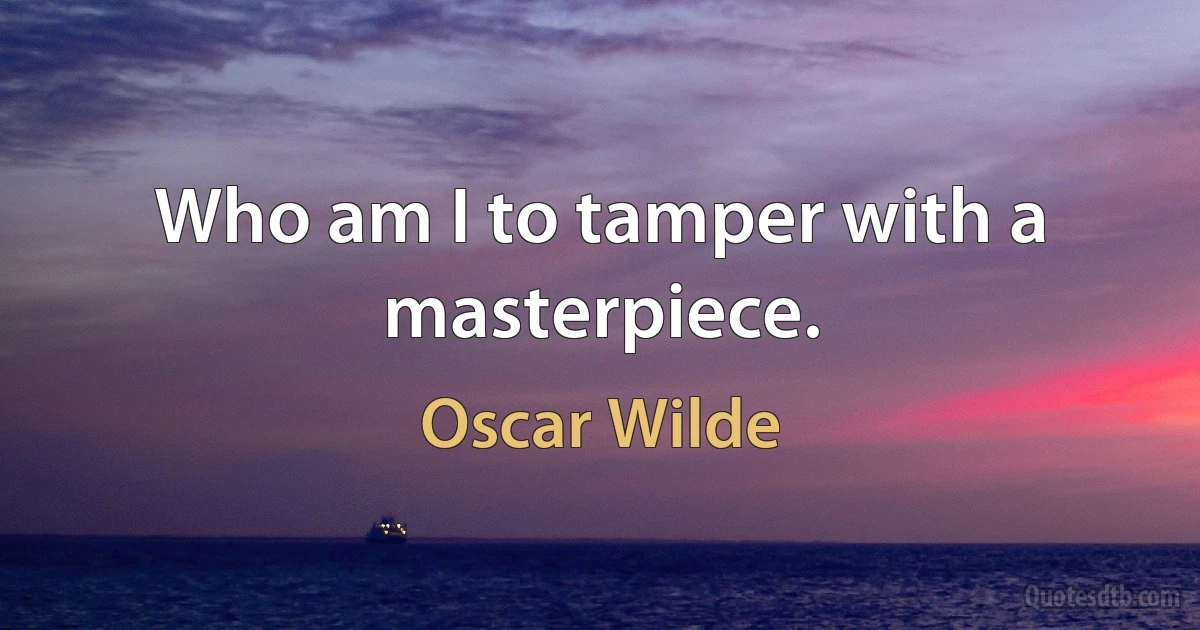 Who am I to tamper with a masterpiece.

Oscar Wilde

Quotesdtb.com